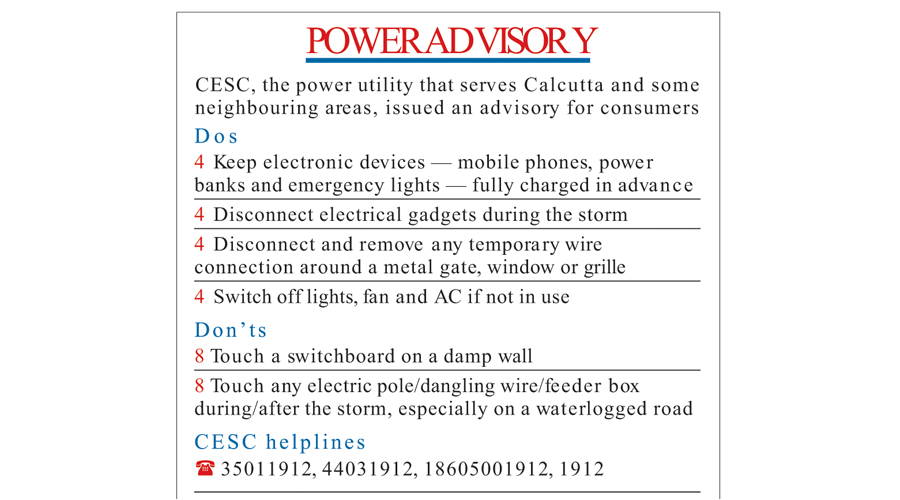 POWER ADVISORY

CESC, the power utility that serves Calcutta and some neighbouring areas, issued an advisory for consumers

Dos

4 Keep electronic devices — mobile phones, power banks and emergency lights — fully charged in advance

4 Disconnect electrical gadgets during the storm

4 Disconnect and remove any temporary wire connection around a metal gate, window or grille

4 Switch off lights, fan and AC if not in use

Don’ts

8 Touch a switchboard on a damp wall

8 Touch any electric pole/dangling wire/feeder box during/after the storm, especially on a waterlogged road

CESC helplines

☎ 35011912, 44031912, 18605001912, 1912